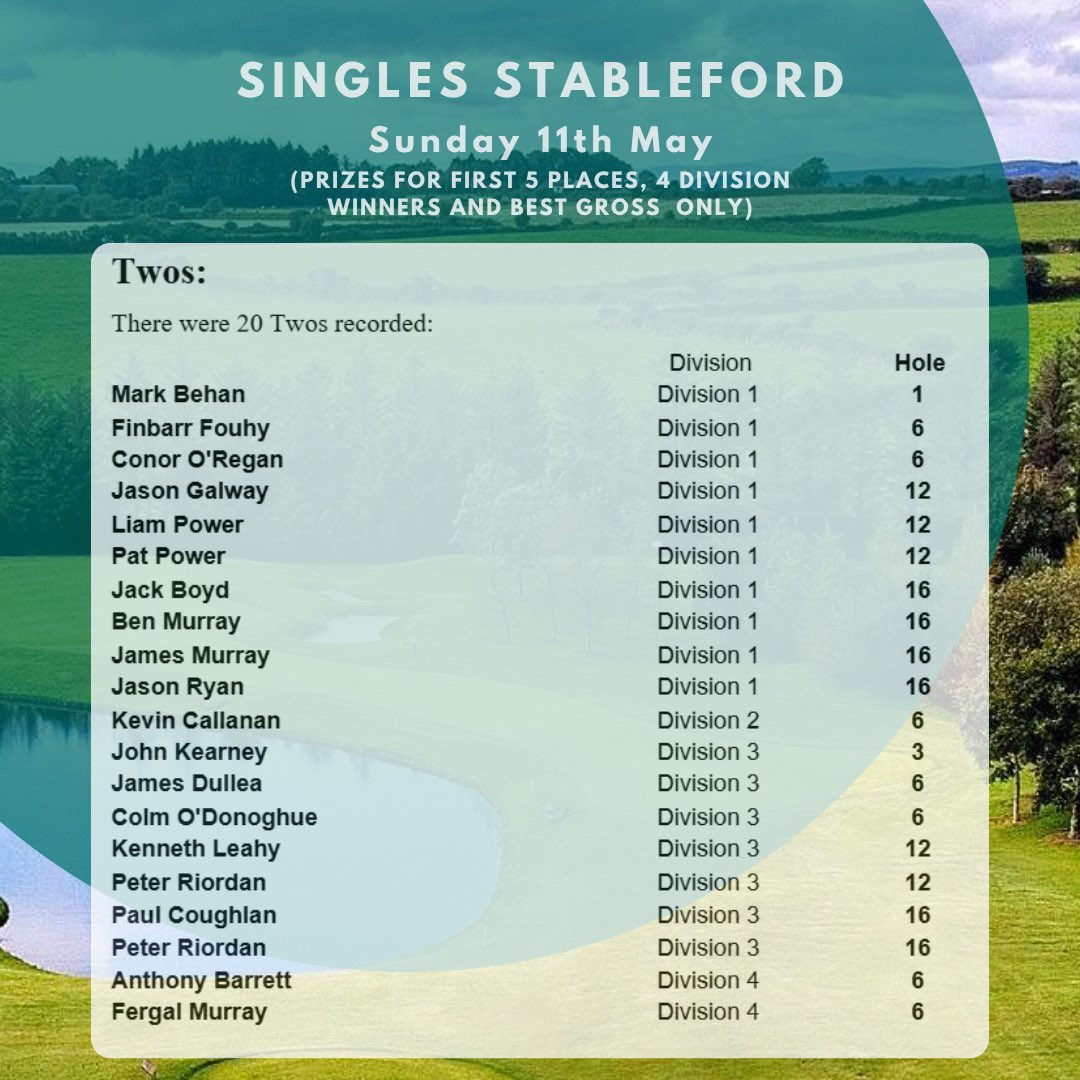 SINGLES STABLEFORD

Sunday 11th May

(PRIZES FOR FIRST 5 PLACES, 4 DIVISION WINNERS AND BEST GROSS ONLY)

Twos:

There were 20 Twos recorded:

| | Division | Hole |
|---|---|---|
| Mark Behan | Division 1 | 1 |
| Finbarr Fouhy | Division 1 | 6 |
| Conor O'Regan | Division 1 | 6 |
| Jason Galway | Division 1 | 12 |
| Liam Power | Division 1 | 12 |
| Pat Power | Division 1 | 12 |
| Jack Boyd | Division 1 | 16 |
| Ben Murray | Division 1 | 16 |
| James Murray | Division 1 | 16 |
| Jason Ryan | Division 1 | 16 |
| Kevin Callanan | Division 2 | 6 |
| John Kearney | Division 3 | 3 |
| James Dullea | Division 3 | 6 |
| Colm O'Donoghue | Division 3 | 6 |
| Kenneth Leahy | Division 3 | 12 |
| Peter Riordan | Division 3 | 12 |
| Paul Coughlan | Division 3 | 16 |
| Peter Riordan | Division 3 | 16 |
| Anthony Barrett | Division 4 | 6 |
| Fergal Murray | Division 4 | 6 |